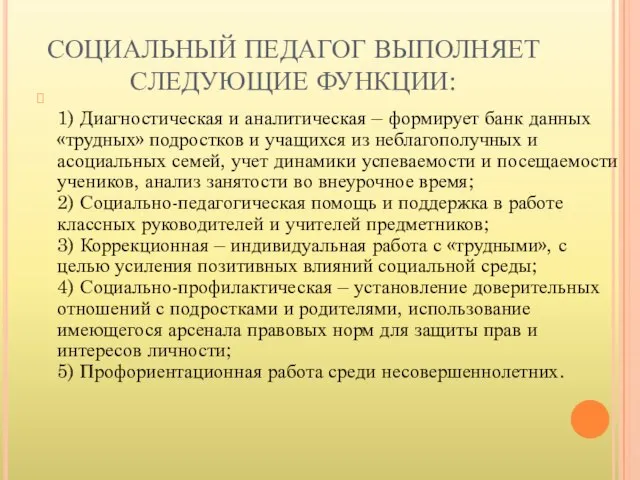 СОЦИАЛЬНЫЙ ПЕДАГОГ ВЫПОЛНЯЕТ СЛЕДУЮЩИЕ ФУНКЦИИ:

1) Диагностическая и аналитическая – формирует банк данных «трудных» подростков и учащихся из неблагополучных и асоциальных семей, учет динамики успеваемости и посещаемости учеников, анализ занятости во внеурочное время;
2) Социально-педагогическая помощь и поддержка в работе классных руководителей и учителей предметников;
3) Коррекционная – индивидуальная работа с «трудными», с целью усиления позитивных влияний социальной среды;
4) Социально-профилактическая – установление доверительных отношений с подростками и родителями, использование имеющегося арсенала правовых норм для защиты прав и интересов личности;
5) Профориентационная работа среди несовершеннолетних.